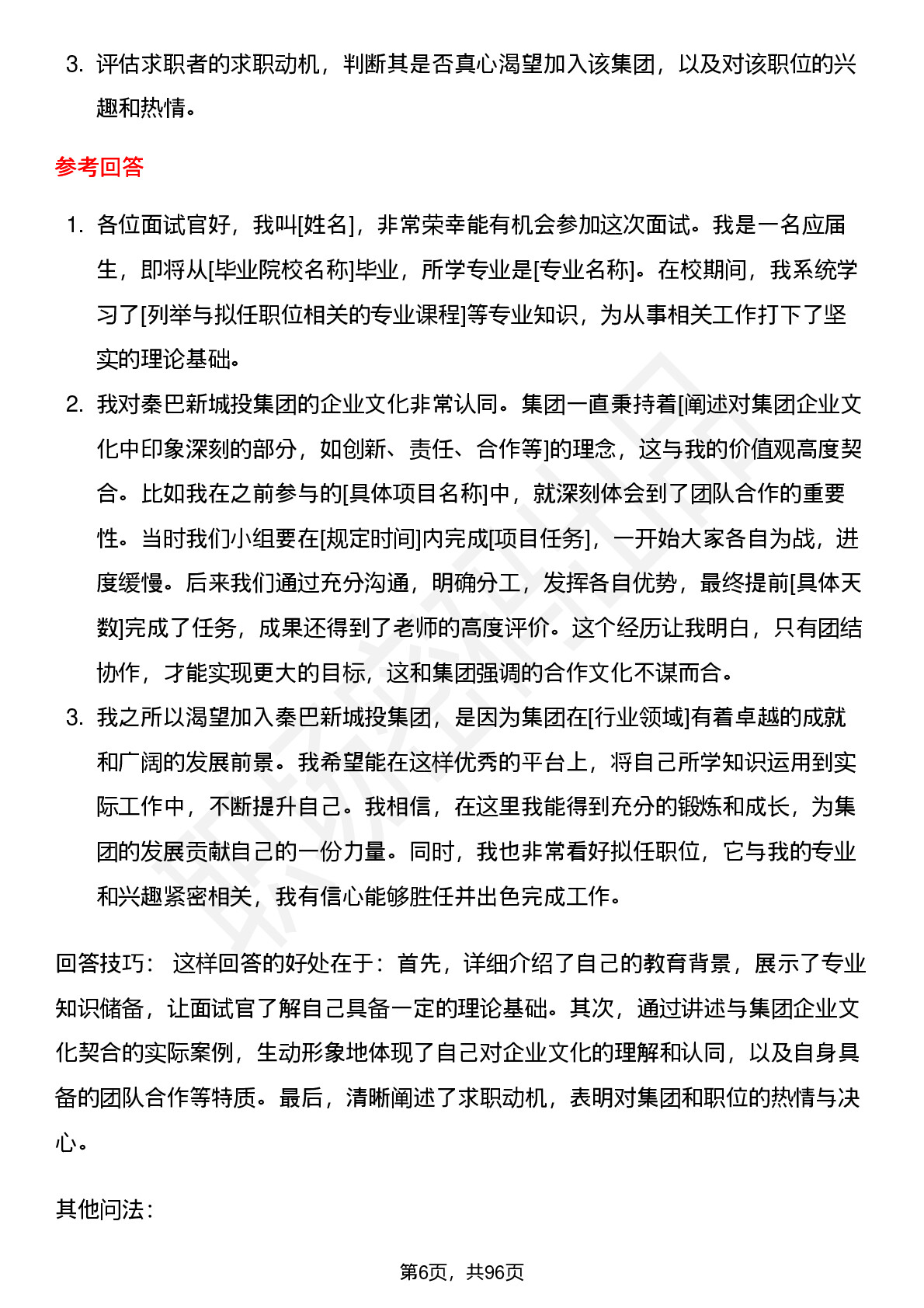 3. 评估求职者的求职动机，判断其是否真心渴望加入该集团，以及对该职位的兴趣和热情。

参考回答

1. 各位面试官好，我叫[姓名]，非常荣幸能有机会参加这次面试。我是一名应届生，即将从[毕业院校名称]毕业，所学专业是[专业名称]。在校期间，我系统学习了[列举与拟任职位相关的专业课程]等专业知识，为从事相关工作打下了坚实的理论基础。
2. 我对秦巴新城投集团的企业文化非常认同。集团一直秉持着[阐述对集团企业文化中印象深刻的部分，如创新、责任、合作等]的理念，这与我的价值观高度契合。比如我在之前参与的[具体项目名称]中，就深刻体会到了团队合作的重要性。当时我们小组要在[规定时间]内完成[项目任务]，一开始大家各自为战，进度缓慢。后来我们通过充分沟通，明确分工，发挥各自优势，最终提前[具体天数]完成了任务，成果还得到了老师的高度评价。这个经历让我明白，只有团结协作，才能实现更大的目标，这和集团强调的合作文化不谋而合。
3. 我之所以渴望加入秦巴新城投集团，是因为集团在[行业领域]有着卓越的成就和广阔的发展前景。我希望能在这样优秀的平台上，将自己所学知识运用到实际工作中，不断提升自己。我相信，在这里我能得到充分的锻炼和成长，为集团的发展贡献自己的一份力量。同时，我也非常看好拟任职位，它与我的专业和兴趣紧密相关，我有信心能够胜任并出色完成工作。

回答技巧： 这样回答的好处在于：首先，详细介绍了自己的教育背景，展示了专业知识储备，让面试官了解自己具备一定的理论基础。其次，通过讲述与集团企业文化契合的实际案例，生动形象地体现了自己对企业文化的理解和认同，以及自身具备的团队合作等特质。最后，清晰阐述了求职动机，表明对集团和职位的热情与决心。

其他问法：

第6页，共96页